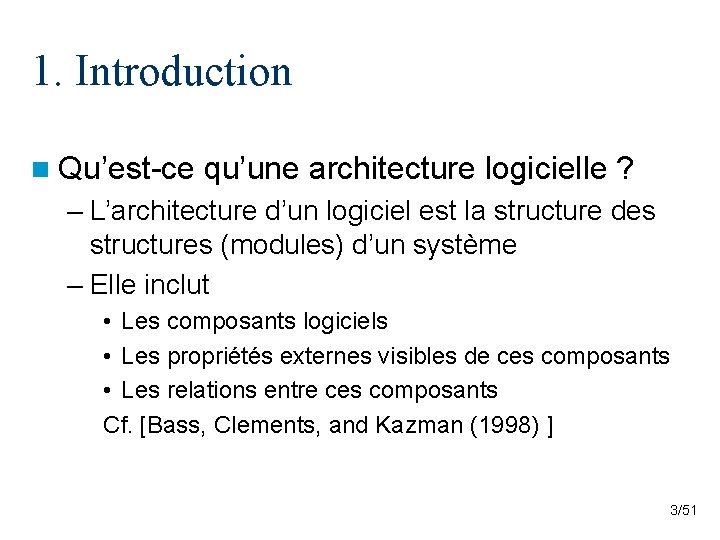 1. Introduction

Qu'est-ce qu'une architecture logicielle ?

– L'architecture d'un logiciel est la structure des structures (modules) d'un système

– Elle inclut

• Les composants logiciels

• Les propriétés externes visibles de ces composants

• Les relations entre ces composants

Cf. [Bass, Clements, and Kazman (1998) ]

3/51